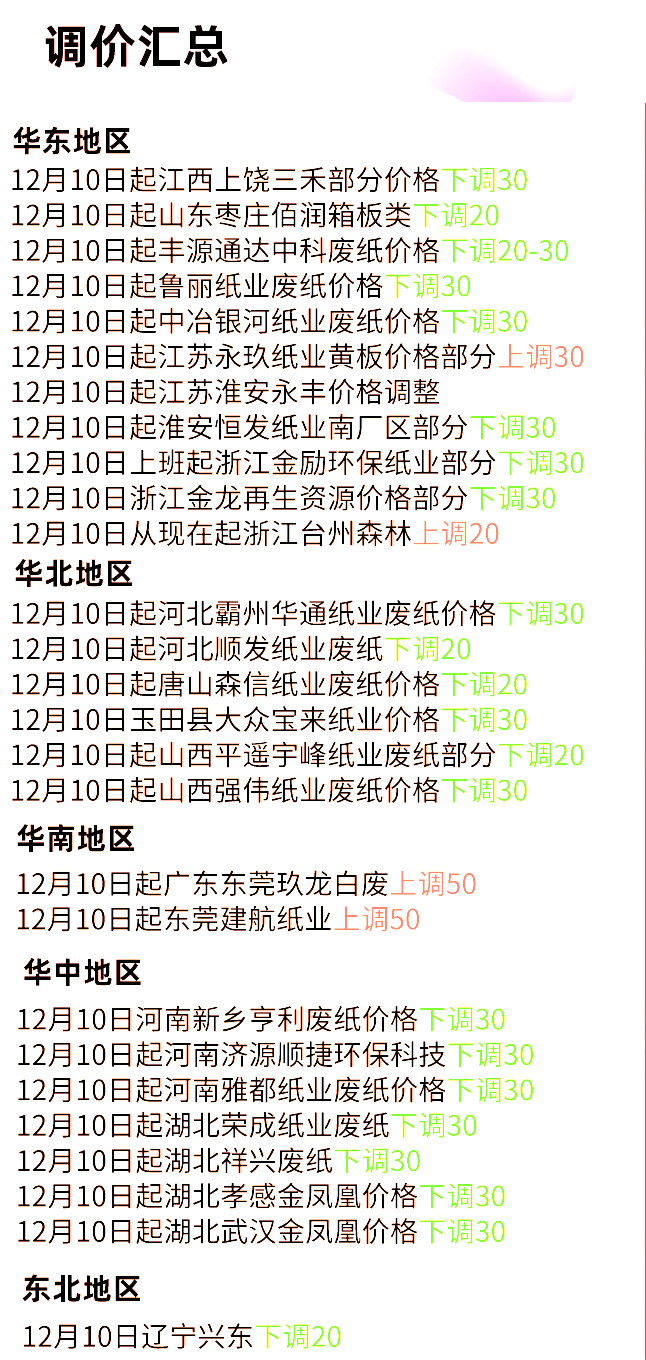 调价汇总

华东地区
12月10日起江西上饶三禾部分价格下调30
12月10日起山东枣庄佰润箱板类下调20
12月10日起丰源通达中科废纸价格下调20-30
12月10日起鲁丽纸业废纸价格下调30
12月10日起中冶银河纸业废纸价格下调30
12月10日起江苏永玖纸业黄板价格部分上调30
12月10日起江苏淮安永丰价格调整
12月10日起淮安恒发纸业南厂区部分下调30
12月10日上班起浙江金励环保纸业部分下调30
12月10日浙江金龙再生资源价格部分下调30
12月10日从现在起浙江台州森林上调20

华北地区
12月10日起河北霸州华通纸业废纸价格下调30
12月10日起河北顺发纸业废纸下调20
12月10日起唐山森信纸业废纸价格下调20
12月10日玉田县大众宝来纸业价格下调30
12月10日起山西平遥宇峰纸业废纸部分下调20
12月10日起山西强伟纸业废纸价格下调30

华南地区
12月10日起广东东莞玖龙白废上调50
12月10日起东莞建航纸业上调50

华中地区
12月10日河南新乡亨利废纸价格下调30
12月10日起河南济源顺捷环保科技下调30
12月10日起河南雅都纸业废纸价格下调30
12月10日起湖北荣成纸业废纸下调30
12月10日起湖北祥兴废纸下调30
12月10日起湖北孝感金凤凰价格下调30
12月10日起湖北武汉金凤凰价格下调30

东北地区
12月10日辽宁兴东下调20